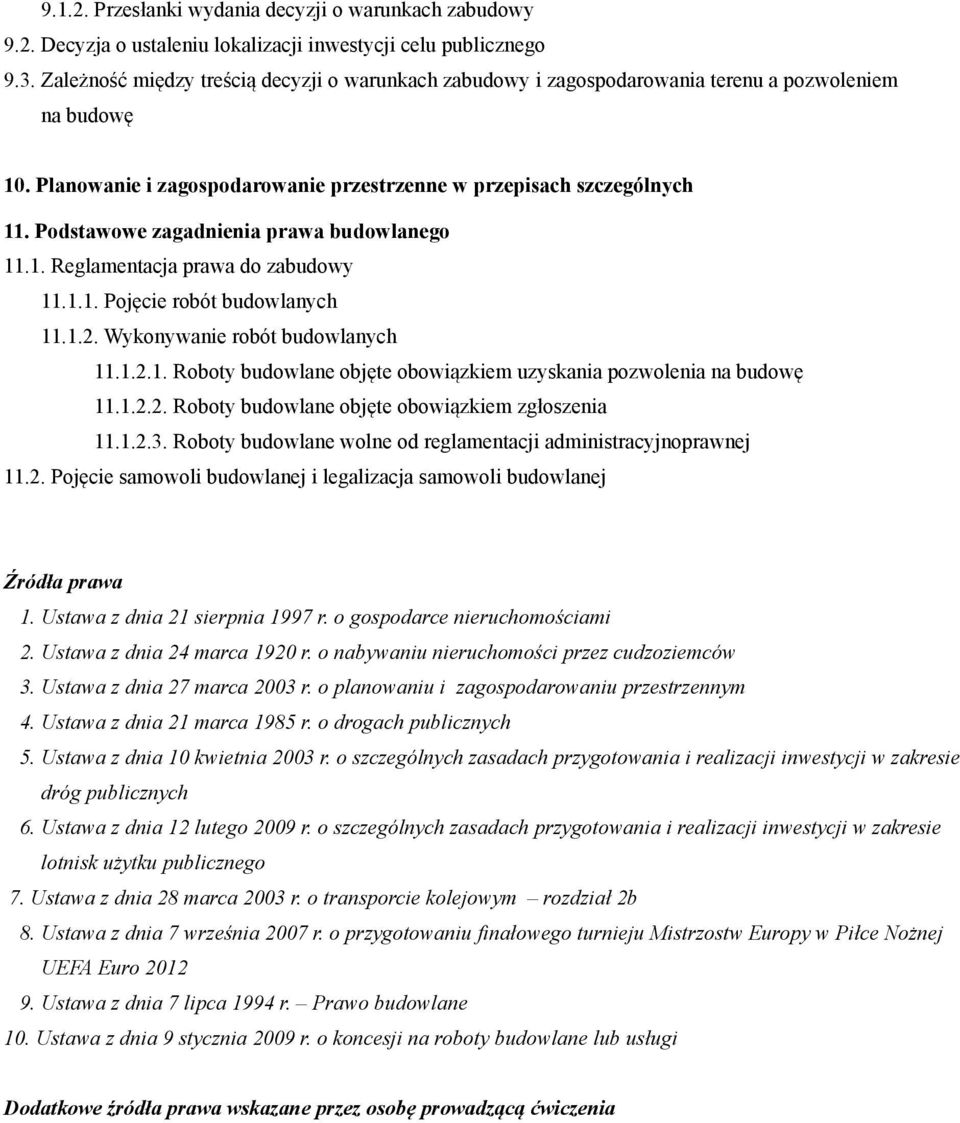 9.1.2. Przesłanki wydania decyzji o warunkach zabudowy
9.2. Decyzja o ustaleniu lokalizacji inwestycji celu publicznego
9.3. Zależność między treścią decyzji o warunkach zabudowy i zagospodarowania terenu a pozwoleniem na budowę

10. Planowanie i zagospodarowanie przestrzenne w przepisach szczególnych

11. Podstawowe zagadnienia prawa budowlanego
11.1. Reglamentacja prawa do zabudowy
11.1.1. Pojęcie robót budowlanych
11.1.2. Wykonywanie robót budowlanych
11.1.2.1. Roboty budowlane objęte obowiązkiem uzyskania pozwolenia na budowę
11.1.2.2. Roboty budowlane objęte obowiązkiem zgłoszenia
11.1.2.3. Roboty budowlane wolne od reglamentacji administracyjnoprawnej
11.2. Pojęcie samowoli budowlanej i legalizacja samowoli budowlanej

Źródła prawa
1. Ustawa z dnia 21 sierpnia 1997 r. o gospodarce nieruchomościami
2. Ustawa z dnia 24 marca 1920 r. o nabywaniu nieruchomości przez cudzoziemców
3. Ustawa z dnia 27 marca 2003 r. o planowaniu i zagospodarowaniu przestrzennym
4. Ustawa z dnia 21 marca 1985 r. o drogach publicznych
5. Ustawa z dnia 10 kwietnia 2003 r. o szczególnych zasadach przygotowania i realizacji inwestycji w zakresie dróg publicznych
6. Ustawa z dnia 12 lutego 2009 r. o szczególnych zasadach przygotowania i realizacji inwestycji w zakresie lotnisk użytku publicznego
7. Ustawa z dnia 28 marca 2003 r. o transporcie kolejowym – rozdział 2b
8. Ustawa z dnia 7 września 2007 r. o przygotowaniu finałowego turnieju Mistrzostw Europy w Piłce Nożnej UEFA Euro 2012
9. Ustawa z dnia 7 lipca 1994 r. – Prawo budowlane
10. Ustawa z dnia 9 stycznia 2009 r. o koncesji na roboty budowlane lub usługi

Dodatkowe źródła prawa wskazane przez osobę prowadzącą ćwiczenia